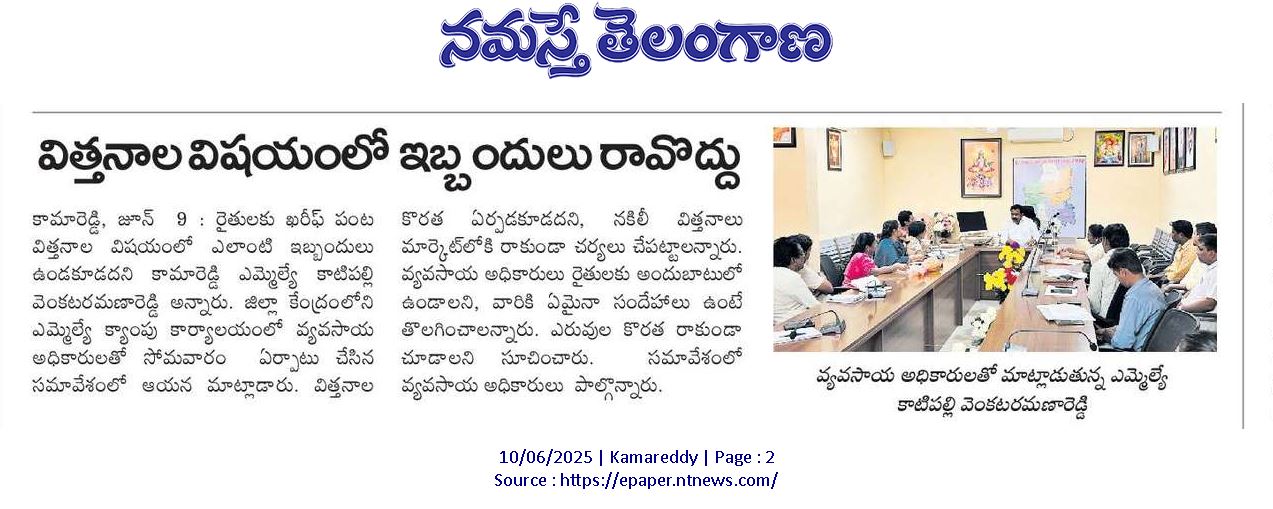 నమస్తే తెలంగాణ

విత్తనాల విషయంలో ఇబ్బందులు రావొద్దు

కామారెడ్డి, జూన్ 9 : రైతులకు ఖరీఫ్ పంట విత్తనాల విషయంలో ఎలాంటి ఇబ్బందులు ఉండకూడదని కామారెడ్డి ఎమ్మెల్యే కాటిపల్లి వెంకటరమణారెడ్డి అన్నారు. జిల్లా కేంద్రంలోని ఎమ్మెల్యే క్యాంపు కార్యాలయంలో వ్యవసాయ అధికారులతో సోమవారం ఏర్పాటు చేసిన సమావేశంలో ఆయన మాట్లాడారు. విత్తనాల కొరత ఏర్పడకూడదని, నకిలీ విత్తనాలు మార్కెట్‌లోకి రాకుండా చర్యలు చేపట్టాలన్నారు. వ్యవసాయ అధికారులు రైతులకు అందుబాటులో ఉండాలని, వారికి ఏమైనా సందేహాలు ఉంటే తొలగించాలన్నారు. ఎరువుల కొరత రాకుండా చూడాలని సూచించారు. సమావేశంలో వ్యవసాయ అధికారులు పాల్గొన్నారు.

వ్యవసాయ అధికారులతో మాట్లాడుతున్న ఎమ్మెల్యే కాటిపల్లి వెంకటరమణారెడ్డి

10/06/2025 | Kamareddy | Page : 2
Source : https://epaper.ntnews.com/